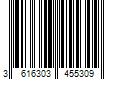 3 616303 455309